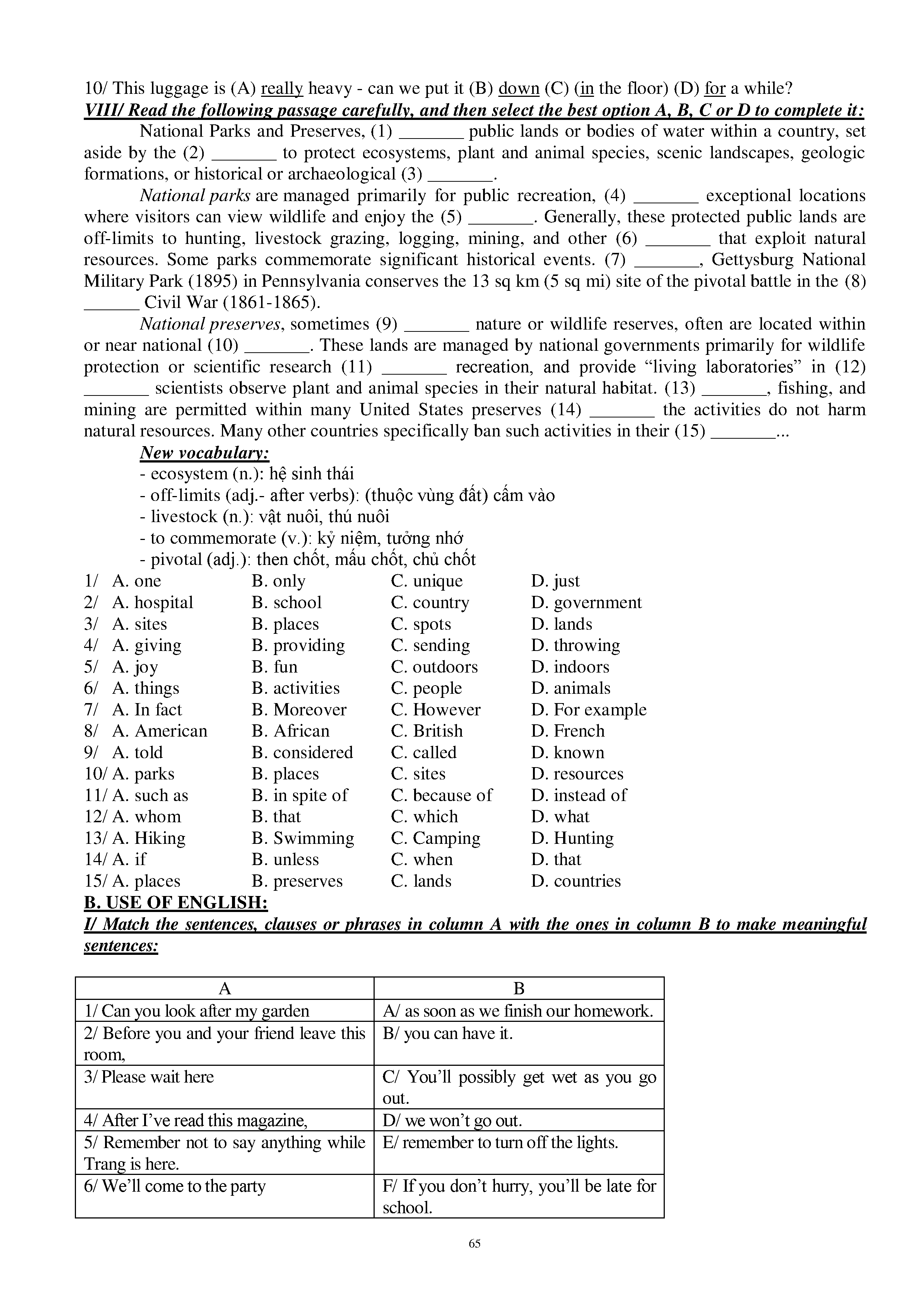 10/ This luggage is (A) really heavy - can we put it (B) down (C) (in the floor) (D) for a while?

VIII/ Read the following passage carefully, and then select the best option A, B, C or D to complete it:

National Parks and Preserves, (1) ____ public lands or bodies of water within a country, set aside by the (2) ____ to protect ecosystems, plant and animal species, scenic landscapes, geologic formations, or historical or archaeological (3) ____.

National parks are managed primarily for public recreation, (4) ____ exceptional locations where visitors can view wildlife and enjoy the (5) ____. Generally, these protected public lands are off-limits to hunting, livestock grazing, logging, mining, and other (6) ____ that exploit natural resources. Some parks commemorate significant historical events. (7) ____, Gettysburg National Military Park (1895) in Pennsylvania conserves the 13 sq km (5 sq mi) site of the pivotal battle in the (8) ____ Civil War (1861-1865).

National preserves, sometimes (9) ____ nature or wildlife reserves, often are located within or near national (10) ____. These lands are managed by national governments primarily for wildlife protection or scientific research (11) ____ recreation, and provide "living laboratories" in (12) ____ scientists observe plant and animal species in their natural habitat. (13) ____, fishing, and mining are permitted within many United States preserves (14) ____ the activities do not harm natural resources. Many other countries specifically ban such activities in their (15) ____...

New vocabulary:
- ecosystem (n.): hệ sinh thái
- off-limits (adj.- after verbs): (thuộc vùng đất) cấm vào
- livestock (n.): vật nuôi, thú nuôi
- to commemorate (v.): kỷ niệm, tưởng nhớ
- pivotal (adj.): then chốt, mấu chốt, chủ chốt

1/ A. one B. only C. unique D. just
2/ A. hospital B. school C. country D. government
3/ A. sites B. places C. spots D. lands
4/ A. giving B. providing C. sending D. throwing
5/ A. joy B. fun C. outdoors D. indoors
6/ A. things B. activities C. people D. animals
7/ A. In fact B. Moreover C. However D. For example
8/ A. American B. African C. British D. French
9/ A. told B. considered C. called D. known
10/ A. parks B. places C. sites D. resources
11/ A. such as B. in spite of C. because of D. instead of
12/ A. whom B. that C. which D. what
13/ A. Hiking B. Swimming C. Camping D. Hunting
14/ A. if B. unless C. when D. that
15/ A. places B. preserves C. lands D. countries

B. USE OF ENGLISH:

I/ Match the sentences, clauses or phrases in column A with the ones in column B to make meaningful sentences:

| A | B |
|---|---|
| 1/ Can you look after my garden | A/ as soon as we finish our homework. |
| 2/ Before you and your friend leave this room, | B/ you can have it. |
| 3/ Please wait here | C/ You'll possibly get wet as you go out. |
| 4/ After I've read this magazine, | D/ we won't go out. |
| 5/ Remember not to say anything while Trang is here. | E/ remember to turn off the lights. |
| 6/ We'll come to the party | F/ If you don't hurry, you'll be late for school. |

65